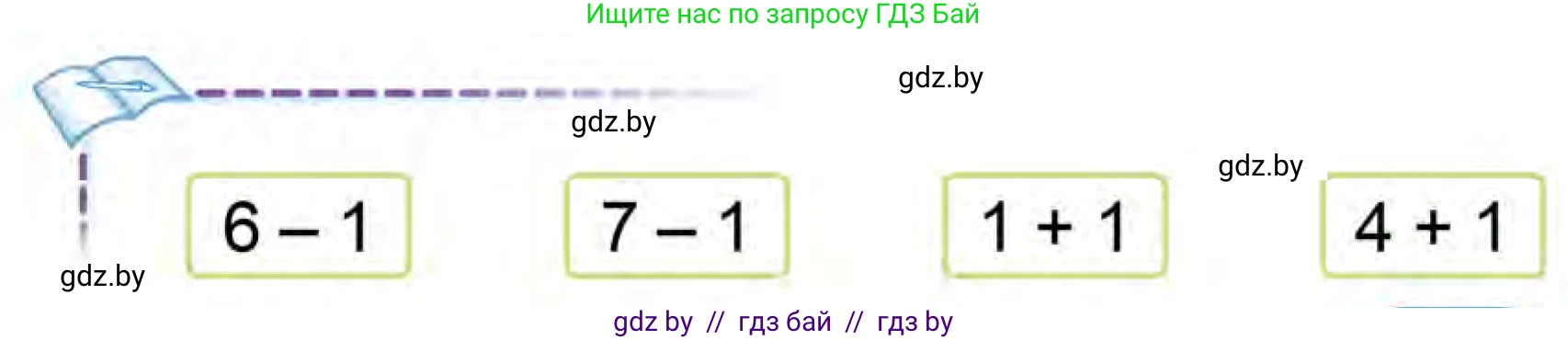 Ищите нас по запросу ГДЗ Бай

gdz.by

gdz.by

gdz.by

$6 - 1$

$7 - 1$

$1 + 1$

$4 + 1$

gdz.by

gdz by // гдз бай // гдз by